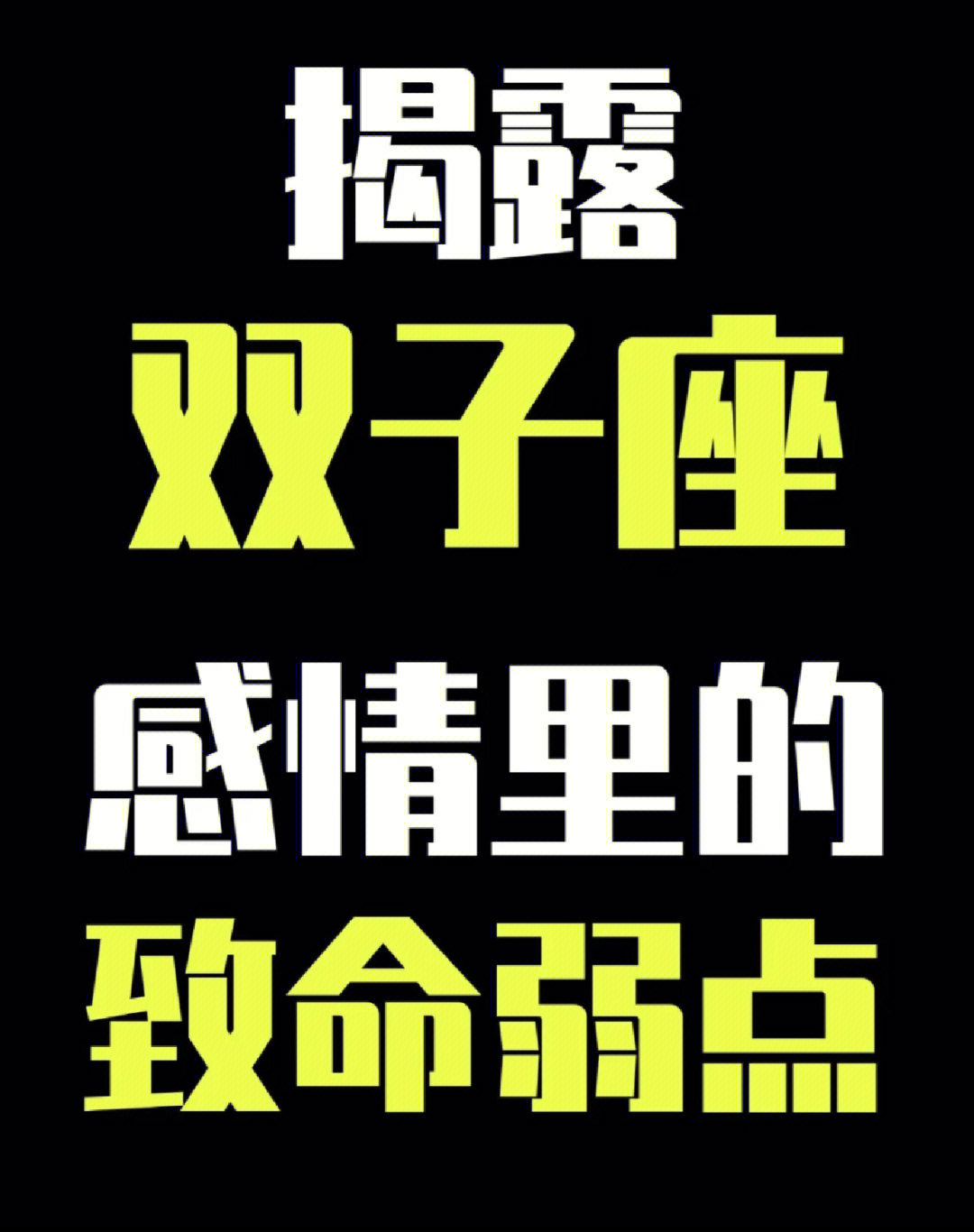 揭露
双子座
感情里的
致命弱点